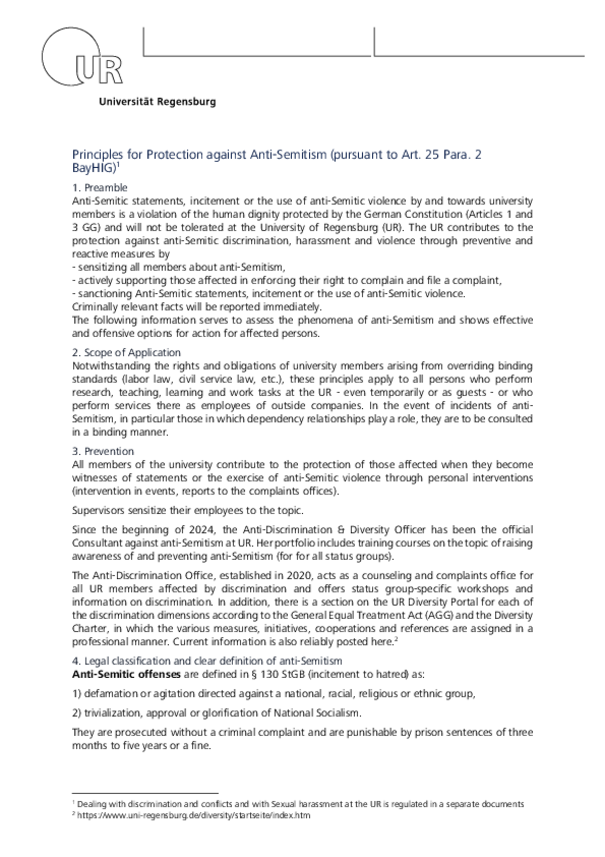 UR

Universität Regensburg

Principles for Protection against Anti-Semitism (pursuant to Art. 25 Para. 2 BayHIG)$^{1}$

1. Preamble
Anti-Semitic statements, incitement or the use of anti-Semitic violence by and towards university members is a violation of the human dignity protected by the German Constitution (Articles 1 and 3 GG) and will not be tolerated at the University of Regensburg (UR). The UR contributes to the protection against anti-Semitic discrimination, harassment and violence through preventive and reactive measures by
- sensitizing all members about anti-Semitism,
- actively supporting those affected in enforcing their right to complain and file a complaint,
- sanctioning Anti-Semitic statements, incitement or the use of anti-Semitic violence.
Criminally relevant facts will be reported immediately.
The following information serves to assess the phenomena of anti-Semitism and shows effective and offensive options for action for affected persons.

2. Scope of Application
Notwithstanding the rights and obligations of university members arising from overriding binding standards (labor law, civil service law, etc.), these principles apply to all persons who perform research, teaching, learning and work tasks at the UR - even temporarily or as guests - or who perform services there as employees of outside companies. In the event of incidents of anti-Semitism, in particular those in which dependency relationships play a role, they are to be consulted in a binding manner.

3. Prevention
All members of the university contribute to the protection of those affected when they become witnesses of statements or the exercise of anti-Semitic violence through personal interventions (intervention in events, reports to the complaints offices).

Supervisors sensitize their employees to the topic.

Since the beginning of 2024, the Anti-Discrimination & Diversity Officer has been the official Consultant against anti-Semitism at UR. Her portfolio includes training courses on the topic of raising awareness of and preventing anti-Semitism (for for all status groups).

The Anti-Discrimination Office, established in 2020, acts as a counseling and complaints office for all UR members affected by discrimination and offers status group-specific workshops and information on discrimination. In addition, there is a section on the UR Diversity Portal for each of the discrimination dimensions according to the General Equal Treatment Act (AGG) and the Diversity Charter, in which the various measures, initiatives, cooperations and references are assigned in a professional manner. Current information is also reliably posted here.$^{2}$

4. Legal classification and clear definition of anti-Semitism
Anti-Semitic offenses are defined in § 130 StGB (incitement to hatred) as:

1) defamation or agitation directed against a national, racial, religious or ethnic group,

2) trivialization, approval or glorification of National Socialism.

They are prosecuted without a criminal complaint and are punishable by prison sentences of three months to five years or a fine.

$^{1}$ Dealing with discrimination and conflicts and with Sexual harassment at the UR is regulated in a separate documents
$^{2}$ https://www.uni-regensburg.de/diversity/startseite/index.htm